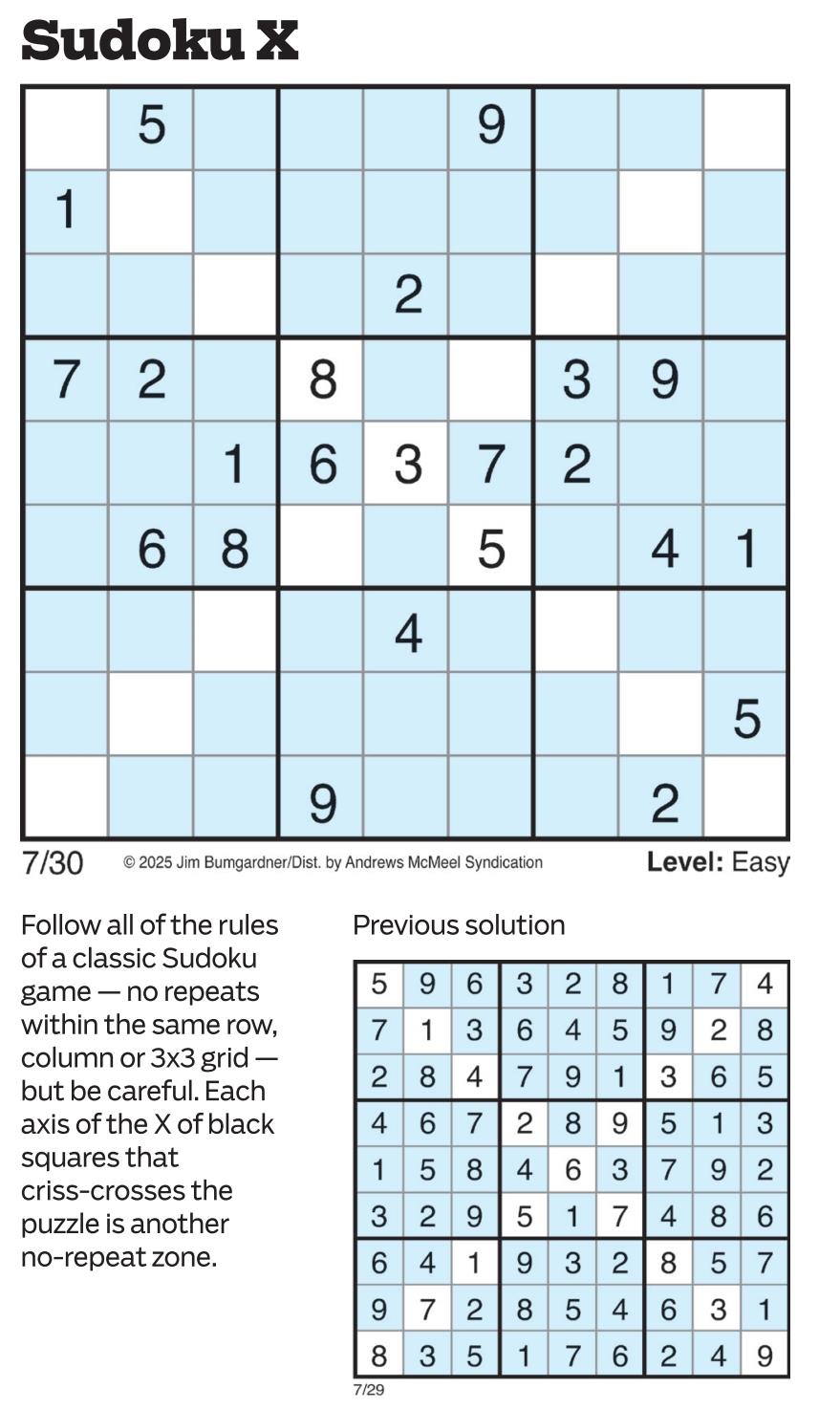 Sudoku X

|   |   |   |   |   |   |   |   |   |
|---|---|---|---|---|---|---|---|---|
|   | 5 |   |   |   | 9 |   |   |   |
| 1 |   |   |   |   |   |   |   |   |
|   |   |   |   | 2 |   |   |   |   |
| 7 | 2 |   | 8 |   |   | 3 | 9 |   |
|   |   | 1 | 6 | 3 | 7 | 2 |   |   |
|   | 6 | 8 |   |   | 5 |   | 4 | 1 |
|   |   |   |   | 4 |   |   |   |   |
|   |   |   |   |   |   |   |   | 5 |
|   |   |   | 9 |   |   |   | 2 |   |

7/30 © 2025 Jim Bumgardner/Dist. by Andrews McMeel Syndication Level: Easy

Follow all of the rules of a classic Sudoku game — no repeats within the same row, column or 3x3 grid — but be careful. Each axis of the X of black squares that criss-crosses the puzzle is another no-repeat zone.

Previous solution

| | | | | | | | | |
|---|---|---|---|---|---|---|---|---|
| 5 | 9 | 6 | 3 | 2 | 8 | 1 | 7 | 4 |
| 7 | 1 | 3 | 6 | 4 | 5 | 9 | 2 | 8 |
| 2 | 8 | 4 | 7 | 9 | 1 | 3 | 6 | 5 |
| 4 | 6 | 7 | 2 | 8 | 9 | 5 | 1 | 3 |
| 1 | 5 | 8 | 4 | 6 | 3 | 7 | 9 | 2 |
| 3 | 2 | 9 | 5 | 1 | 7 | 4 | 8 | 6 |
| 6 | 4 | 1 | 9 | 3 | 2 | 8 | 5 | 7 |
| 9 | 7 | 2 | 8 | 5 | 4 | 6 | 3 | 1 |
| 8 | 3 | 5 | 1 | 7 | 6 | 2 | 4 | 9 |

7/29